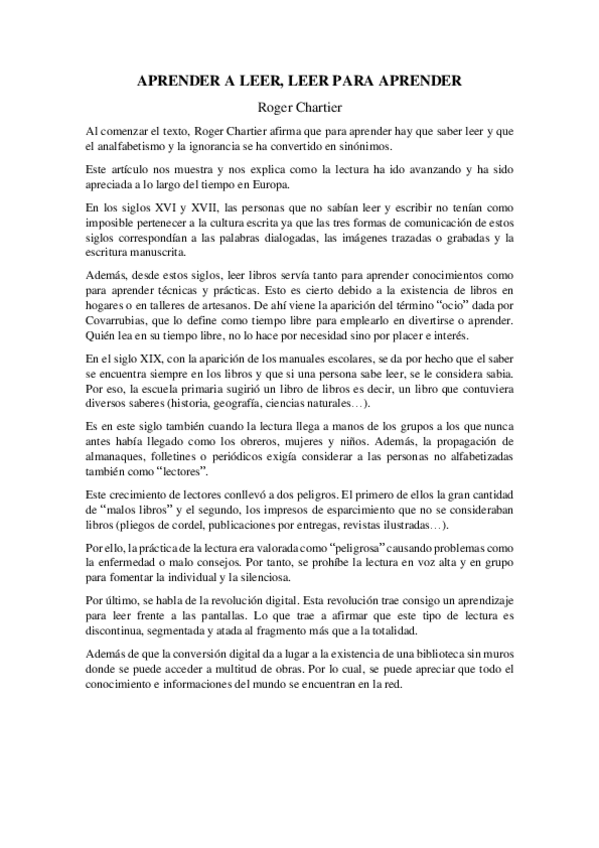 APRENDER A LEER, LEER PARA APRENDER

Roger Chartier

Al comenzar el texto, Roger Chartier afirma que para aprender hay que saber leer y que el analfabetismo y la ignorancia se ha convertido en sinónimos.

Este artículo nos muestra y nos explica como la lectura ha ido avanzando y ha sido apreciada a lo largo del tiempo en Europa.

En los siglos XVI y XVII, las personas que no sabían leer y escribir no tenían como imposible pertenecer a la cultura escrita ya que las tres formas de comunicación de estos siglos correspondían a las palabras dialogadas, las imágenes trazadas o grabadas y la escritura manuscrita.

Además, desde estos siglos, leer libros servía tanto para aprender conocimientos como para aprender técnicas y prácticas. Esto es cierto debido a la existencia de libros en hogares o en talleres de artesanos. De ahí viene la aparición del término "ocio" dada por Covarrubias, que lo define como tiempo libre para emplearlo en divertirse o aprender. Quién lea en su tiempo libre, no lo hace por necesidad sino por placer e interés.

En el siglo XIX, con la aparición de los manuales escolares, se da por hecho que el saber se encuentra siempre en los libros y que si una persona sabe leer, se le considera sabia. Por eso, la escuela primaria sugirió un libro de libros es decir, un libro que contuviera diversos saberes (historia, geografía, ciencias naturales…).

Es en este siglo también cuando la lectura llega a manos de los grupos a los que nunca antes había llegado como los obreros, mujeres y niños. Además, la propagación de almanaques, folletines o periódicos exigía considerar a las personas no alfabetizadas también como "lectores".

Este crecimiento de lectores conllevó a dos peligros. El primero de ellos la gran cantidad de "malos libros" y el segundo, los impresos de esparcimiento que no se consideraban libros (pliegos de cordel, publicaciones por entregas, revistas ilustradas…).

Por ello, la práctica de la lectura era valorada como "peligrosa" causando problemas como la enfermedad o malo consejos. Por tanto, se prohíbe la lectura en voz alta y en grupo para fomentar la individual y la silenciosa.

Por último, se habla de la revolución digital. Esta revolución trae consigo un aprendizaje para leer frente a las pantallas. Lo que trae a afirmar que este tipo de lectura es discontinua, segmentada y atada al fragmento más que a la totalidad.

Además de que la conversión digital da a lugar a la existencia de una biblioteca sin muros donde se puede acceder a multitud de obras. Por lo cual, se puede apreciar que todo el conocimiento e informaciones del mundo se encuentran en la red.